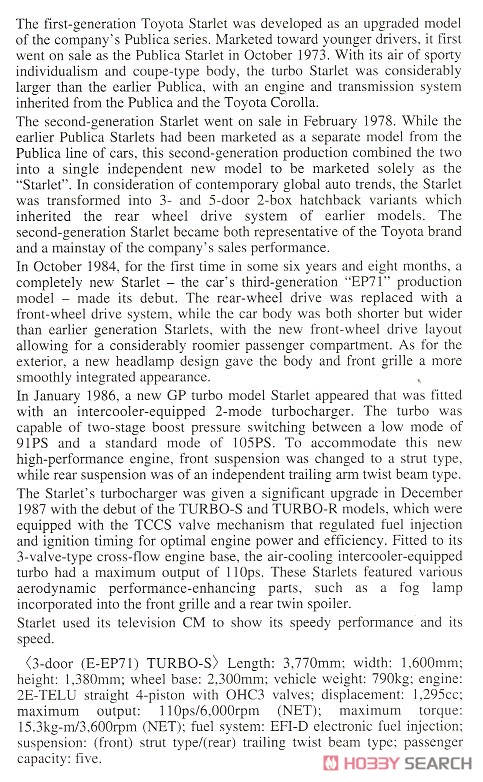 The first-generation Toyota Starlet was developed as an upgraded model of the company's Publica series. Marketed toward younger drivers, it first went on sale as the Publica Starlet in October 1973. With its air of sporty individualism and coupe-type body, the turbo Starlet was considerably larger than the earlier Publica, with an engine and transmission system inherited from the Publica and the Toyota Corolla.

The second-generation Starlet went on sale in February 1978. While the earlier Publica Starlets had been marketed as a separate model from the Publica line of cars, this second-generation production combined the two into a single independent new model to be marketed solely as the "Starlet". In consideration of contemporary global auto trends, the Starlet was transformed into 3- and 5-door 2-box hatchback variants which inherited the rear wheel drive system of earlier models. The second-generation Starlet became both representative of the Toyota brand and a mainstay of the company's sales performance.

In October 1984, for the first time in some six years and eight months, a completely new Starlet – the car's third-generation "EP71" production model – made its debut. The rear-wheel drive was replaced with a front-wheel drive system, while the car body was both shorter but wider than earlier generation Starlets, with the new front-wheel drive layout allowing for a considerably roomier passenger compartment. As for the exterior, a new headlamp design gave the body and front grille a more smoothly integrated appearance.

In January 1986, a new GP turbo model Starlet appeared that was fitted with an intercooler-equipped 2-mode turbocharger. The turbo was capable of two-stage boost pressure switching between a low mode of 91PS and a standard mode of 105PS. To accommodate this new high-performance engine, front suspension was changed to a strut type, while rear suspension was of an independent trailing arm twist beam type.

The Starlet's turbocharger was given a significant upgrade in December 1987 with the debut of the TURBO-S and TURBO-R models, which were equipped with the TCCS valve mechanism that regulated fuel injection and ignition timing for optimal engine power and efficiency. Fitted to its 3-valve-type cross-flow engine base, the air-cooling intercooler-equipped turbo had a maximum output of 110ps. These Starlets featured various aerodynamic performance-enhancing parts, such as a fog lamp incorporated into the front grille and a rear twin spoiler.

Starlet used its television CM to show its speedy performance and its speed.

〈3-door (E-EP71) TURBO-S〉 Length: 3,770mm; width: 1,600mm; height: 1,380mm; wheel base: 2,300mm; vehicle weight: 790kg; engine: 2E-TELU straight 4-piston with OHC3 valves; displacement: 1,295cc; maximum output: 110ps/6,000rpm (NET); maximum torque: 15.3kg-m/3,600rpm (NET); fuel system: EFI-D electronic fuel injection; suspension: (front) strut type/(rear) trailing twist beam type; passenger capacity: five.

HOBBY SEARCH